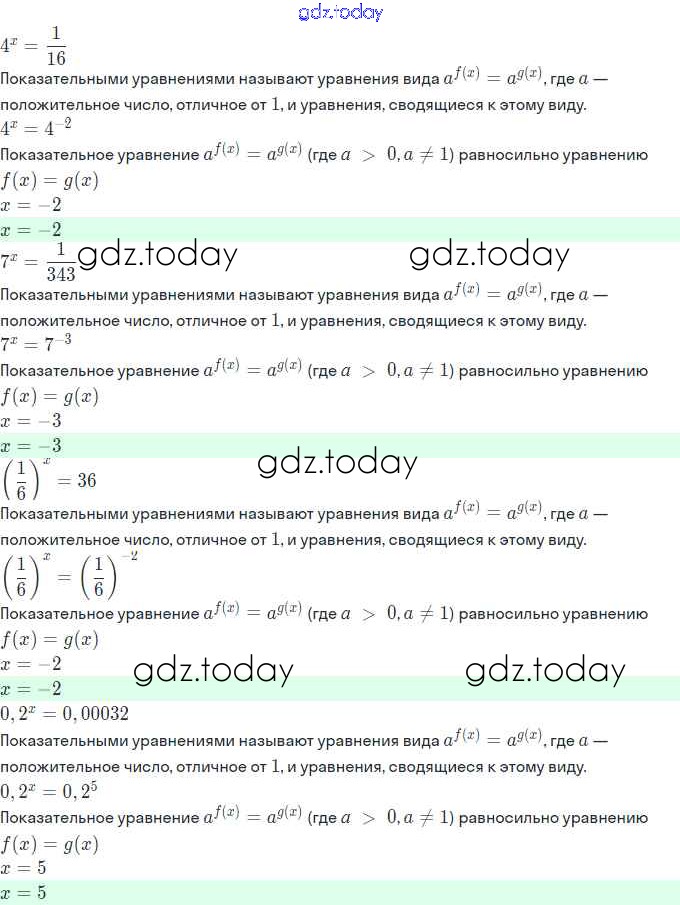 gdz.today

$4^x = \frac{1}{16}$

Показательными уравнениями называют уравнения вида $a^{f(x)} = a^{g(x)}$, где $a$ — положительное число, отличное от $1$, и уравнения, сводящиеся к этому виду.

$4^x = 4^{-2}$

Показательное уравнение $a^{f(x)} = a^{g(x)}$ (где $a > 0, a \neq 1$) равносильно уравнению

$f(x) = g(x)$

$x = -2$

$x = -2$

$7^x = \frac{1}{343}$ gdz.today gdz.today

Показательными уравнениями называют уравнения вида $a^{f(x)} = a^{g(x)}$, где $a$ — положительное число, отличное от $1$, и уравнения, сводящиеся к этому виду.

$7^x = 7^{-3}$

Показательное уравнение $a^{f(x)} = a^{g(x)}$ (где $a > 0, a \neq 1$) равносильно уравнению

$f(x) = g(x)$

$x = -3$

$x = -3$

gdz.today

$\left(\frac{1}{6}\right)^x = 36$

Показательными уравнениями называют уравнения вида $a^{f(x)} = a^{g(x)}$, где $a$ — положительное число, отличное от $1$, и уравнения, сводящиеся к этому виду.

$\left(\frac{1}{6}\right)^x = \left(\frac{1}{6}\right)^{-2}$

Показательное уравнение $a^{f(x)} = a^{g(x)}$ (где $a > 0, a \neq 1$) равносильно уравнению

$f(x) = g(x)$

$x = -2$ gdz.today gdz.today

$x = -2$

$0,2^x = 0,00032$

Показательными уравнениями называют уравнения вида $a^{f(x)} = a^{g(x)}$, где $a$ — положительное число, отличное от $1$, и уравнения, сводящиеся к этому виду.

$0,2^x = 0,2^5$

Показательное уравнение $a^{f(x)} = a^{g(x)}$ (где $a > 0, a \neq 1$) равносильно уравнению

$f(x) = g(x)$

$x = 5$

$x = 5$